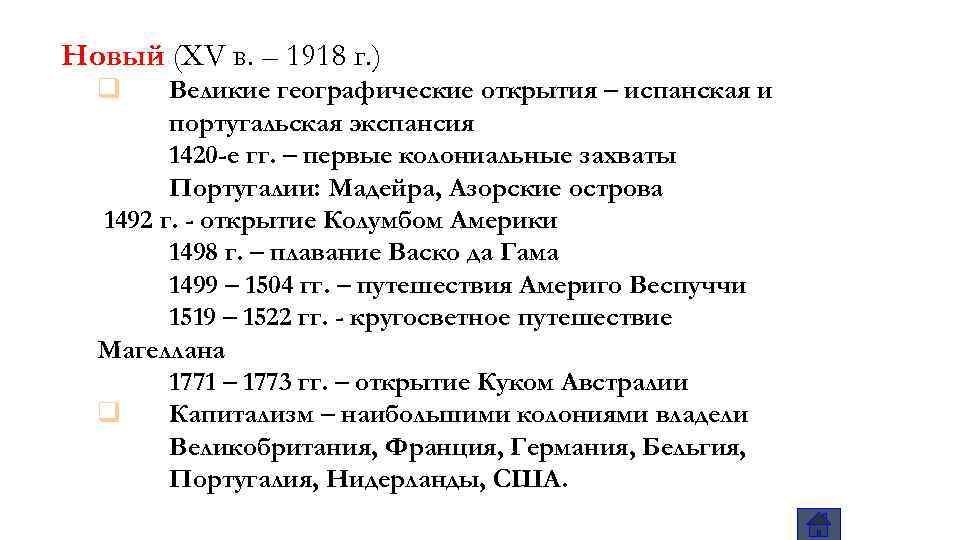 Новый (XV в. – 1918 г.)

Великие географические открытия – испанская и португальская экспансия
1420-е гг. – первые колониальные захваты Португалии: Мадейра, Азорские острова
1492 г. - открытие Колумбом Америки
1498 г. – плавание Васко да Гама
1499 – 1504 гг. – путешествия Америго Веспуччи
1519 – 1522 гг. - кругосветное путешествие Магеллана
1771 – 1773 гг. – открытие Куком Австралии

Капитализм – наибольшими колониями владели Великобритания, Франция, Германия, Бельгия, Португалия, Нидерланды, США.